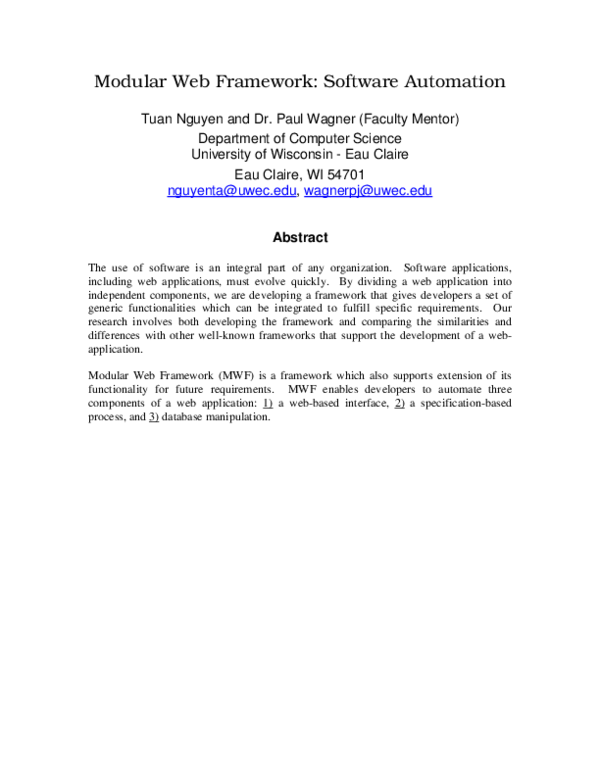 Modular Web Framework: Software Automation

Tuan Nguyen and Dr. Paul Wagner (Faculty Mentor)
Department of Computer Science
University of Wisconsin - Eau Claire
Eau Claire, WI 54701
nguyenta@uwec.edu, wagnerpj@uwec.edu

Abstract

The use of software is an integral part of any organization. Software applications, including web applications, must evolve quickly. By dividing a web application into independent components, we are developing a framework that gives developers a set of generic functionalities which can be integrated to fulfill specific requirements. Our research involves both developing the framework and comparing the similarities and differences with other well-known frameworks that support the development of a web-application.

Modular Web Framework (MWF) is a framework which also supports extension of its functionality for future requirements. MWF enables developers to automate three components of a web application: 1) a web-based interface, 2) a specification-based process, and 3) database manipulation.